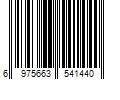 6 975663 541440